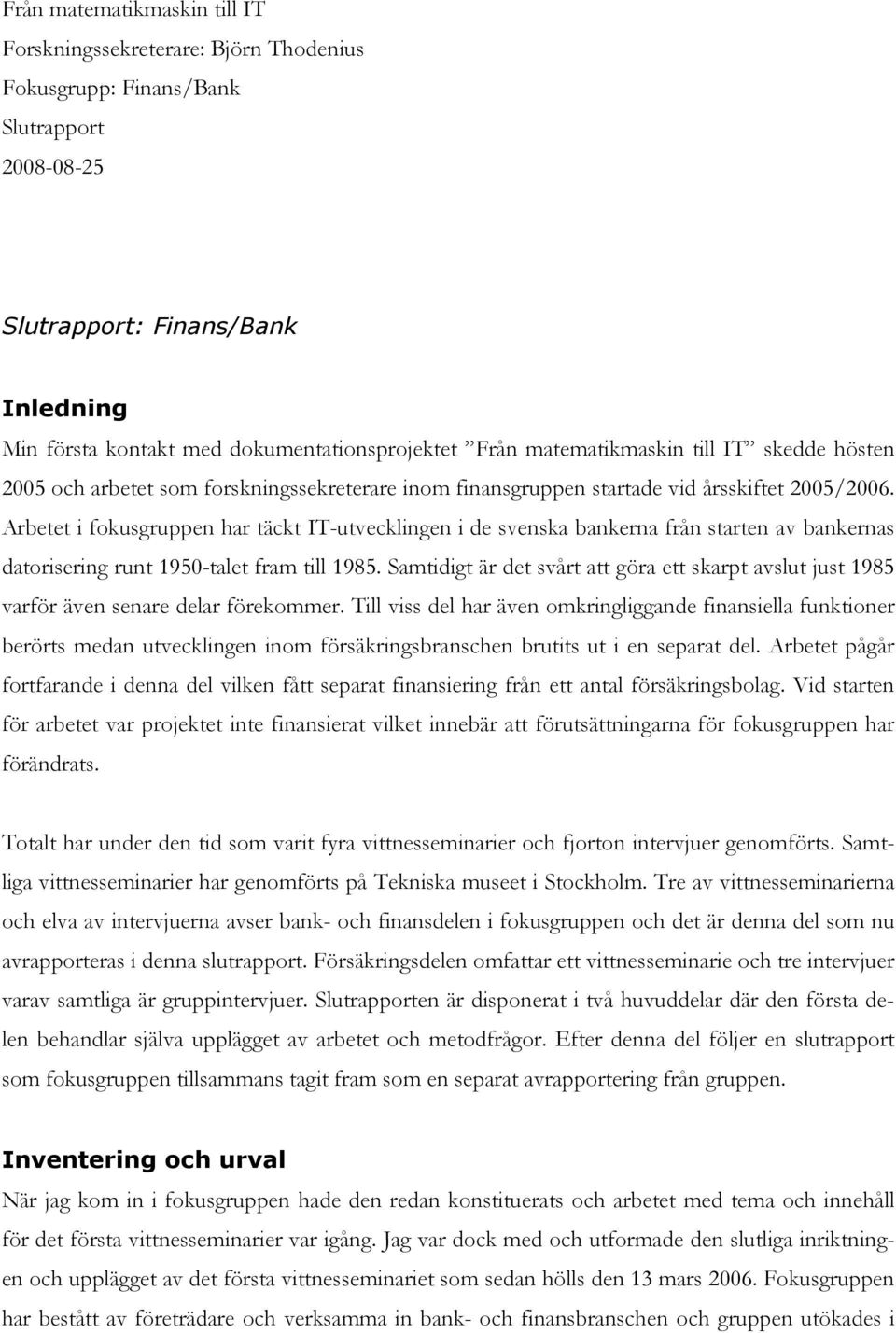 Från matematikmaskin till IT
Forskningssekreterare: Björn Thodenius
Fokusgrupp: Finans/Bank
Slutrapport
2008-08-25

Slutrapport: Finans/Bank

Inledning

Min första kontakt med dokumentationsprojektet ”Från matematikmaskin till IT” skedde hösten 2005 och arbetet som forskningssekreterare inom finansgruppen startade vid årsskiftet 2005/2006. Arbetet i fokusgruppen har täckt IT-utvecklingen i de svenska bankerna från starten av bankernas datorisering runt 1950-talet fram till 1985. Samtidigt är det svårt att göra ett skarpt avslut just 1985 varför även senare delar förekommer. Till viss del har även omkringliggande finansiella funktioner berörts medan utvecklingen inom försäkringsbranschen brutits ut i en separat del. Arbetet pågår fortfarande i denna del vilken fått separat finansiering från ett antal försäkringsbolag. Vid starten för arbetet var projektet inte finansierat vilket innebär att förutsättningarna för fokusgruppen har förändrats.

Totalt har under den tid som varit fyra vittnesseminarier och fjorton intervjuer genomförts. Samtliga vittnesseminarier har genomförts på Tekniska museet i Stockholm. Tre av vittnesseminarierna och elva av intervjuerna avser bank- och finansdelen i fokusgruppen och det är denna del som nu avrapporteras i denna slutrapport. Försäkringsdelen omfattar ett vittnesseminarie och tre intervjuer varav samtliga är gruppintervjuer. Slutrapporten är disponerat i två huvuddelar där den första delen behandlar själva upplägget av arbetet och metodfrågor. Efter denna del följer en slutrapport som fokusgruppen tillsammans tagit fram som en separat avrapportering från gruppen.

Inventering och urval

När jag kom in i fokusgruppen hade den redan konstituerats och arbetet med tema och innehåll för det första vittnesseminariet var igång. Jag var dock med och utformade den slutliga inriktningen och upplägget av det första vittnesseminariet som sedan hölls den 13 mars 2006. Fokusgruppen har bestått av företrädare och verksamma in bank- och finansbranschen och gruppen utökades i